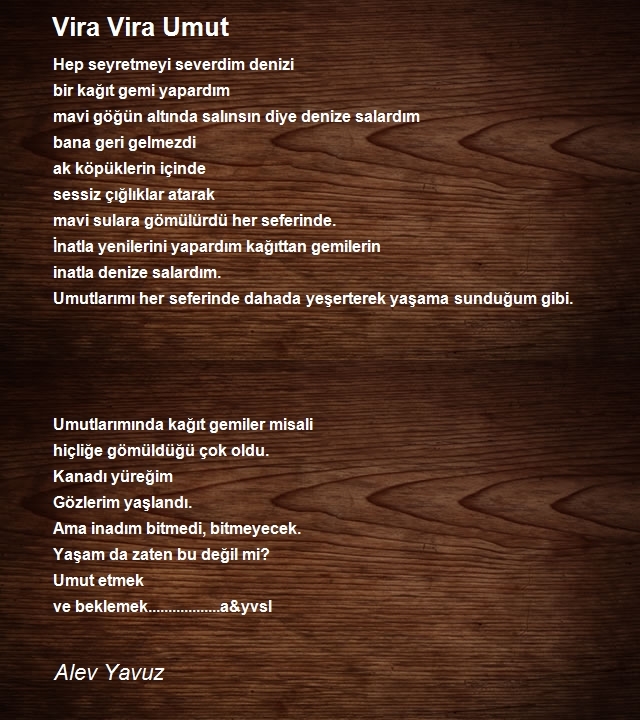 Vira Vira Umut

Hep seyretmeyi severdim denizi
bir kağıt gemi yapardım
mavi göğün altında salınsın diye denize salardım
bana geri gelmezdi
ak köpüklerin içinde
sessiz çığlıklar atarak
mavi sulara gömülürdü her seferinde.
İnatla yenilerini yapardım kağıttan gemilerin
inatla denize salardım.
Umutlarımı her seferinde dahada yeşerterek yaşama sunduğum gibi.

Umutlarımında kağıt gemiler misali
hiçliğe gömüldüğü çok oldu.
Kanadı yüreğim
Gözlerim yaşlandı.
Ama inadım bitmedi, bitmeyecek.
Yaşam da zaten bu değil mi?
Umut etmek
ve beklemek..................a&yvsl

Alev Yavuz